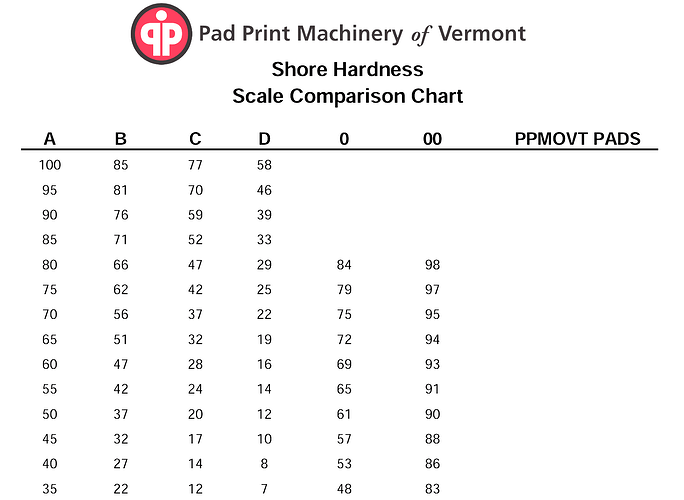 Pad Print Machinery of Vermont

Shore Hardness
Scale Comparison Chart

| A | B | C | D | 0 | 00 | PPMOVT PADS |
|---|---|---|---|---|---|---|
| 100 | 85 | 77 | 58 | | | |
| 95 | 81 | 70 | 46 | | | |
| 90 | 76 | 59 | 39 | | | |
| 85 | 71 | 52 | 33 | | | |
| 80 | 66 | 47 | 29 | 84 | 98 | |
| 75 | 62 | 42 | 25 | 79 | 97 | |
| 70 | 56 | 37 | 22 | 75 | 95 | |
| 65 | 51 | 32 | 19 | 72 | 94 | |
| 60 | 47 | 28 | 16 | 69 | 93 | |
| 55 | 42 | 24 | 14 | 65 | 91 | |
| 50 | 37 | 20 | 12 | 61 | 90 | |
| 45 | 32 | 17 | 10 | 57 | 88 | |
| 40 | 27 | 14 | 8 | 53 | 86 | |
| 35 | 22 | 12 | 7 | 48 | 83 | |